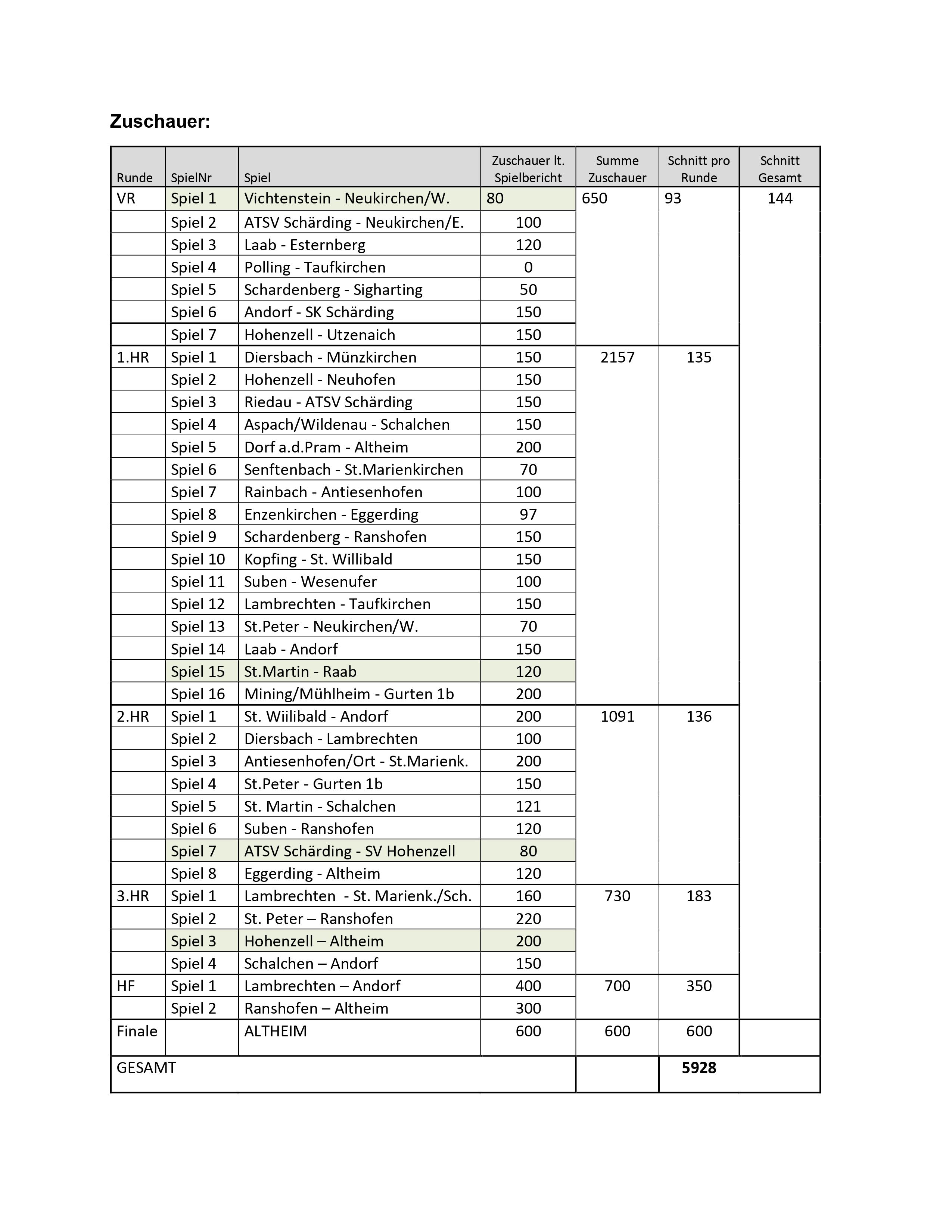 Zuschauer:

| Runde | SpielNr | Spiel | Zuschauer lt. Spielbericht | Summe Zuschauer | Schnitt pro Runde | Schnitt Gesamt |
|---|---|---|---|---|---|---|
| VR | Spiel 1 | Vichtenstein - Neukirchen/W. | 80 | 650 | 93 | 144 |
| | Spiel 2 | ATSV Schärding - Neukirchen/E. | 100 | | | |
| | Spiel 3 | Laab - Esternberg | 120 | | | |
| | Spiel 4 | Polling - Taufkirchen | 0 | | | |
| | Spiel 5 | Schardenberg - Sigharting | 50 | | | |
| | Spiel 6 | Andorf - SK Schärding | 150 | | | |
| | Spiel 7 | Hohenzell - Utzenaich | 150 | | | |
| 1.HR | Spiel 1 | Diersbach - Münzkirchen | 150 | 2157 | 135 | |
| | Spiel 2 | Hohenzell - Neuhofen | 150 | | | |
| | Spiel 3 | Riedau - ATSV Schärding | 150 | | | |
| | Spiel 4 | Aspach/Wildenau - Schalchen | 150 | | | |
| | Spiel 5 | Dorf a.d.Pram - Altheim | 200 | | | |
| | Spiel 6 | Senftenbach - St.Marienkirchen | 70 | | | |
| | Spiel 7 | Rainbach - Antiesenhofen | 100 | | | |
| | Spiel 8 | Enzenkirchen - Eggerding | 97 | | | |
| | Spiel 9 | Schardenberg - Ranshofen | 150 | | | |
| | Spiel 10 | Kopfing - St. Willibald | 150 | | | |
| | Spiel 11 | Suben - Wesenufer | 100 | | | |
| | Spiel 12 | Lambrechten - Taufkirchen | 150 | | | |
| | Spiel 13 | St.Peter - Neukirchen/W. | 70 | | | |
| | Spiel 14 | Laab - Andorf | 150 | | | |
| | Spiel 15 | St.Martin - Raab | 120 | | | |
| | Spiel 16 | Mining/Mühlheim - Gurten 1b | 200 | | | |
| 2.HR | Spiel 1 | St. Wiilibald - Andorf | 200 | 1091 | 136 | |
| | Spiel 2 | Diersbach - Lambrechten | 100 | | | |
| | Spiel 3 | Antiesenhofen/Ort - St.Marienk. | 200 | | | |
| | Spiel 4 | St.Peter - Gurten 1b | 150 | | | |
| | Spiel 5 | St. Martin - Schalchen | 121 | | | |
| | Spiel 6 | Suben - Ranshofen | 120 | | | |
| | Spiel 7 | ATSV Schärding - SV Hohenzell | 80 | | | |
| | Spiel 8 | Eggerding - Altheim | 120 | | | |
| 3.HR | Spiel 1 | Lambrechten - St. Marienk./Sch. | 160 | 730 | 183 | |
| | Spiel 2 | St. Peter – Ranshofen | 220 | | | |
| | Spiel 3 | Hohenzell – Altheim | 200 | | | |
| | Spiel 4 | Schalchen – Andorf | 150 | | | |
| HF | Spiel 1 | Lambrechten – Andorf | 400 | 700 | 350 | |
| | Spiel 2 | Ranshofen – Altheim | 300 | | | |
| Finale | | ALTHEIM | 600 | 600 | 600 | |
| GESAMT | | | | | 5928 | |